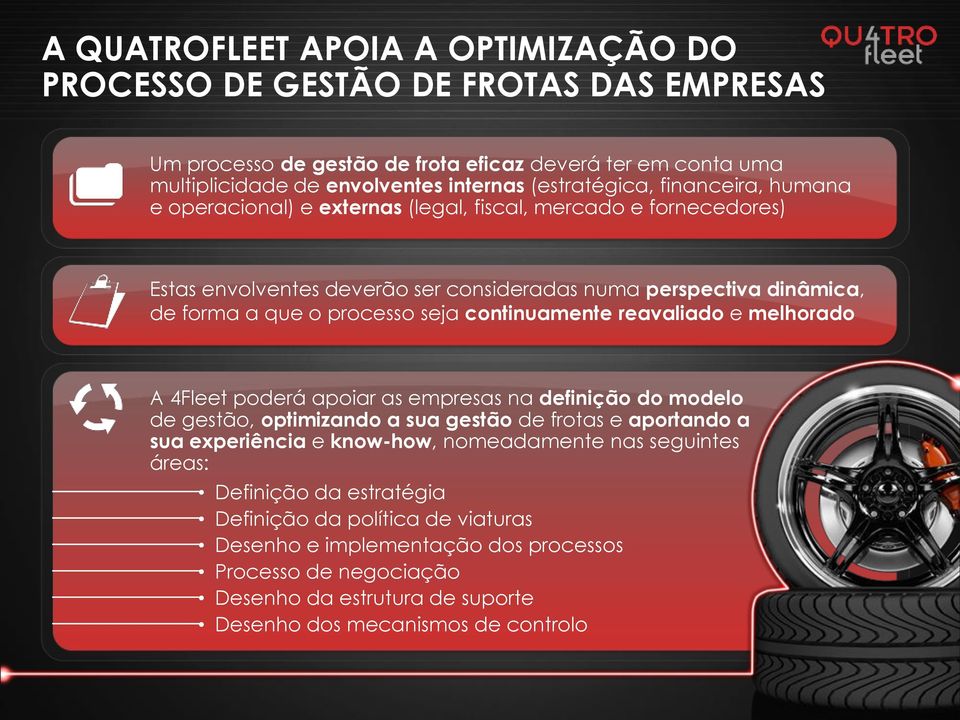 A QUATROFLEET APOIA A OPTIMIZAÇÃO DO PROCESSO DE GESTÃO DE FROTAS DAS EMPRESAS

QU4TRO fleet

Um processo de gestão de frota eficaz deverá ter em conta uma multiplicidade de envolventes internas (estratégica, financeira, humana e operacional) e externas (legal, fiscal, mercado e fornecedores)

Estas envolventes deverão ser consideradas numa perspectiva dinâmica, de forma a que o processo seja continuamente reavaliado e melhorado

A 4Fleet poderá apoiar as empresas na definição do modelo de gestão, optimizando a sua gestão de frotas e aportando a sua experiência e know-how, nomeadamente nas seguintes áreas:

Definição da estratégia
Definição da política de viaturas
Desenho e implementação dos processos
Processo de negociação
Desenho da estrutura de suporte
Desenho dos mecanismos de controlo